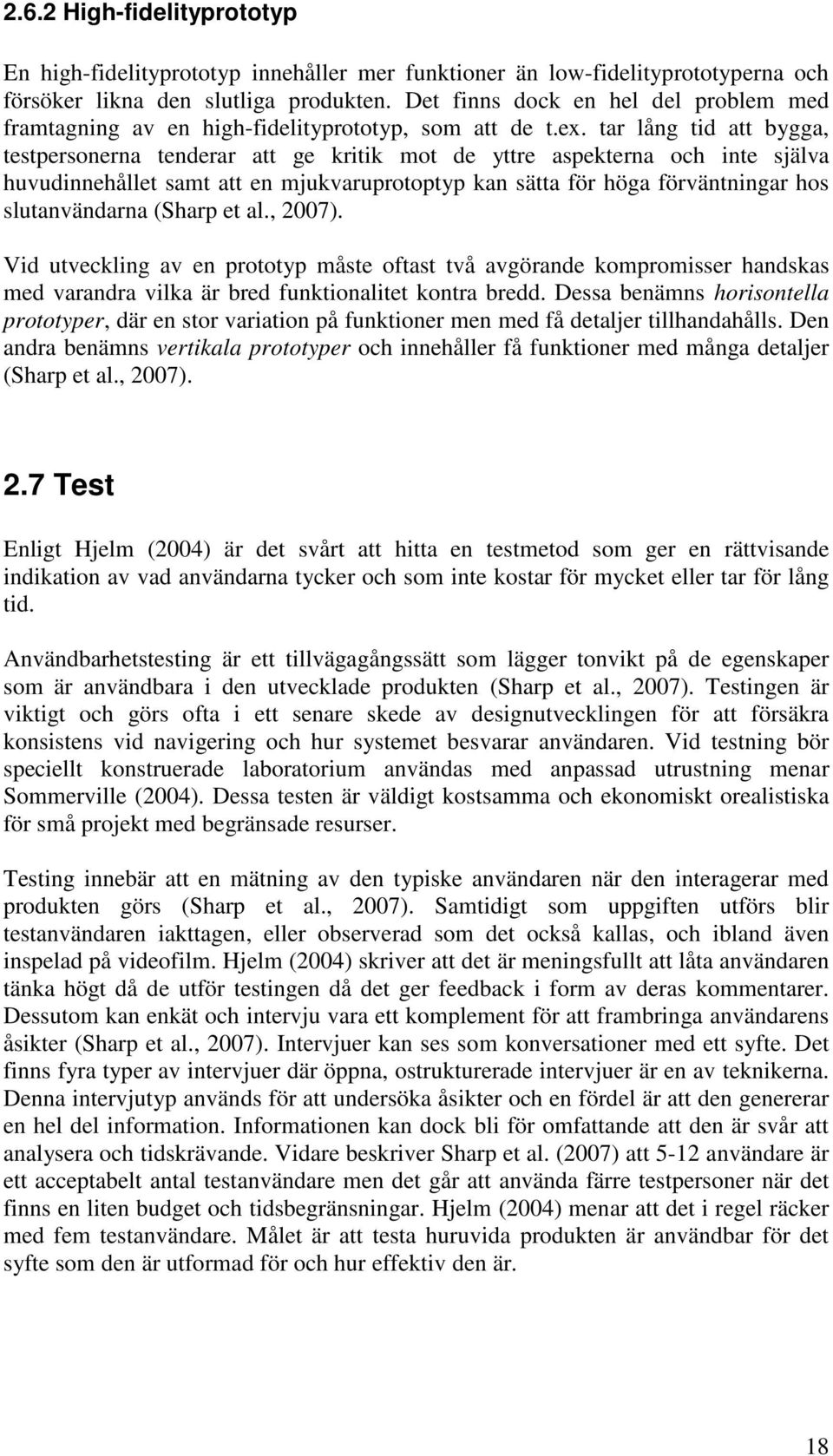 2.6.2 High-fidelityprototyp

En high-fidelityprototyp innehåller mer funktioner än low-fidelityprototyperna och försöker likna den slutliga produkten. Det finns dock en hel del problem med framtagning av en high-fidelityprototyp, som att de t.ex. tar lång tid att bygga, testpersonerna tenderar att ge kritik mot de yttre aspekterna och inte själva huvudinnehållet samt att en mjukvaruprotoptyp kan sätta för höga förväntningar hos slutanvändarna (Sharp et al., 2007).

Vid utveckling av en prototyp måste oftast två avgörande kompromisser handskas med varandra vilka är bred funktionalitet kontra bredd. Dessa benämns horisontella prototyper, där en stor variation på funktioner men med få detaljer tillhandahålls. Den andra benämns vertikala prototyper och innehåller få funktioner med många detaljer (Sharp et al., 2007).

2.7 Test

Enligt Hjelm (2004) är det svårt att hitta en testmetod som ger en rättvisande indikation av vad användarna tycker och som inte kostar för mycket eller tar för lång tid.

Användbarhetstesting är ett tillvägagångssätt som lägger tonvikt på de egenskaper som är användbara i den utvecklade produkten (Sharp et al., 2007). Testingen är viktigt och görs ofta i ett senare skede av designutvecklingen för att försäkra konsistens vid navigering och hur systemet besvarar användaren. Vid testning bör speciellt konstruerade laboratorium användas med anpassad utrustning menar Sommerville (2004). Dessa testen är väldigt kostsamma och ekonomiskt orealistiska för små projekt med begränsade resurser.

Testing innebär att en mätning av den typiske användaren när den interagerar med produkten görs (Sharp et al., 2007). Samtidigt som uppgiften utförs blir testanvändaren iakttagen, eller observerad som det också kallas, och ibland även inspelad på videofilm. Hjelm (2004) skriver att det är meningsfullt att låta användaren tänka högt då de utför testingen då det ger feedback i form av deras kommentarer. Dessutom kan enkät och intervju vara ett komplement för att frambringa användarens åsikter (Sharp et al., 2007). Intervjuer kan ses som konversationer med ett syfte. Det finns fyra typer av intervjuer där öppna, ostrukturerade intervjuer är en av teknikerna. Denna intervjutyp används för att undersöka åsikter och en fördel är att den genererar en hel del information. Informationen kan dock bli för omfattande att den är svår att analysera och tidskrävande. Vidare beskriver Sharp et al. (2007) att 5-12 användare är ett acceptabelt antal testanvändare men det går att använda färre testpersoner när det finns en liten budget och tidsbegränsningar. Hjelm (2004) menar att det i regel räcker med fem testanvändare. Målet är att testa huruvida produkten är användbar för det syfte som den är utformad för och hur effektiv den är.

18